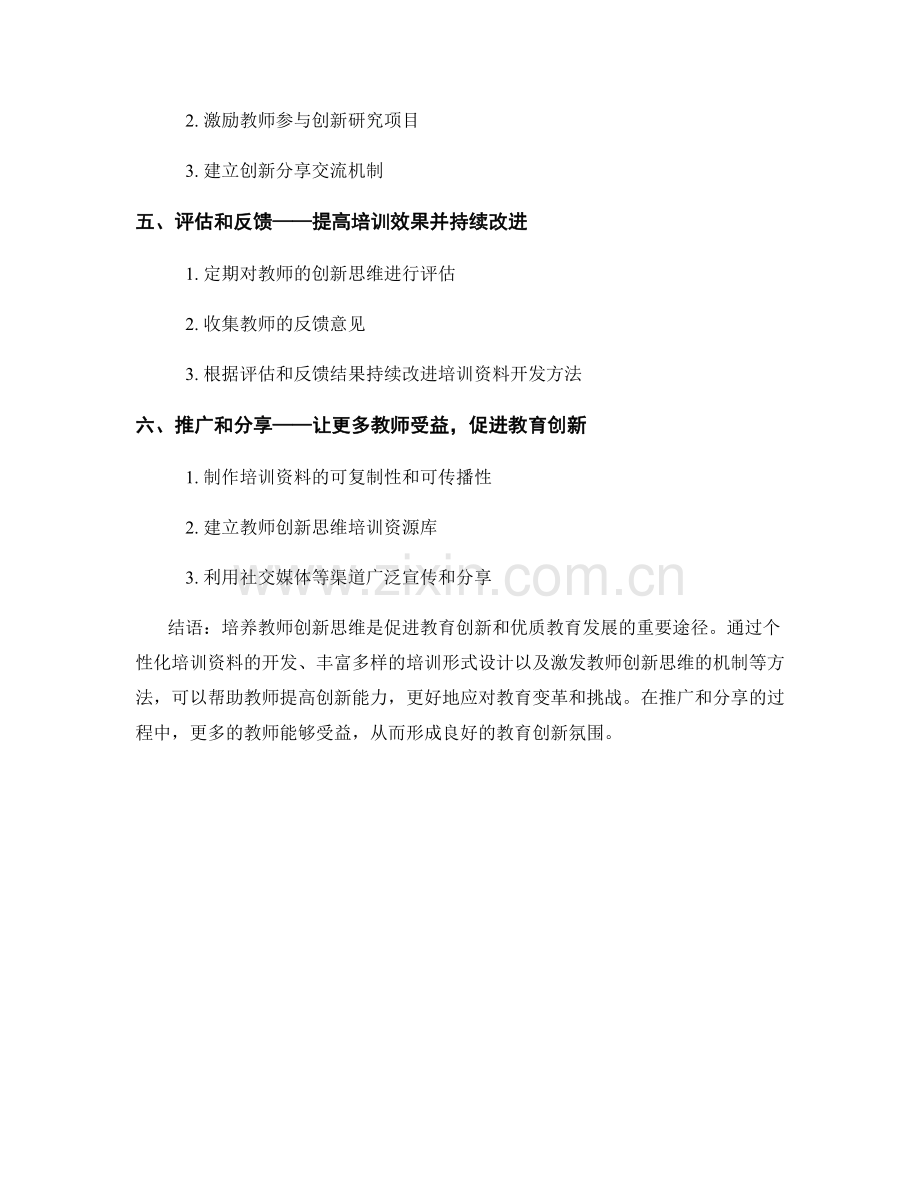 2. 激励教师参与创新研究项目

3. 建立创新分享交流机制

五、评估和反馈——提高培训效果并持续改进

1. 定期对教师的创新思维进行评估

2. 收集教师的反馈意见

3. 根据评估和反馈结果持续改进培训资料开发方法

六、推广和分享——让更多教师受益，促进教育创新

1. 制作培训资料的可复制性和可传播性

2. 建立教师创新思维培训资源库

3. 利用社交媒体等渠道广泛宣传和分享

www.zixin.com.cn

结语：培养教师创新思维是促进教育创新和优质教育发展的重要途径。通过个性化培训资料的开发、丰富多样的培训形式设计以及激发教师创新思维的机制等方法，可以帮助教师提高创新能力，更好地应对教育变革和挑战。在推广和分享的过程中，更多的教师能够受益，从而形成良好的教育创新氛围。